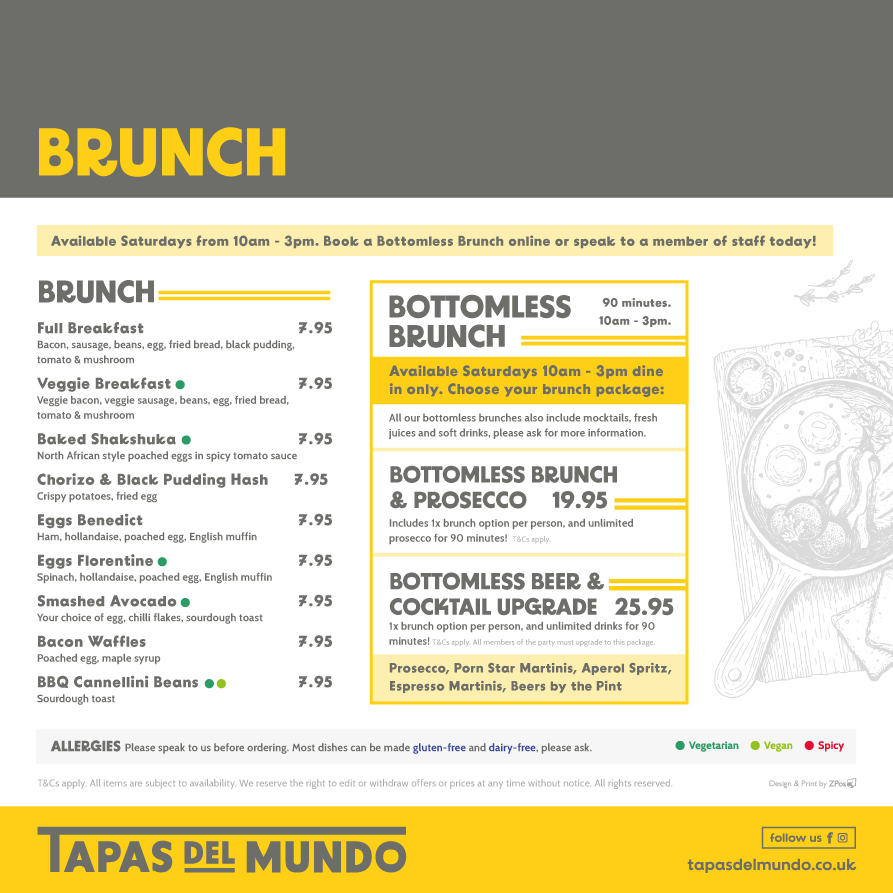 BRUNCH

Available Saturdays from 10am - 3pm. Book a Bottomless Brunch online or speak to a member of staff today!

BRUNCH

Full Breakfast 7.95
Bacon, sausage, beans, egg, fried bread, black pudding, tomato & mushroom

Veggie Breakfast 7.95
Veggie bacon, veggie sausage, beans, egg, fried bread, tomato & mushroom

Baked Shakshuka 7.95
North African style poached eggs in spicy tomato sauce

Chorizo & Black Pudding Hash 7.95
Crispy potatoes, fried egg

Eggs Benedict 7.95
Ham, hollandaise, poached egg, English muffin

Eggs Florentine 7.95
Spinach, hollandaise, poached egg, English muffin

Smashed Avocado 7.95
Your choice of egg, chilli flakes, sourdough toast

Bacon Waffles 7.95
Poached egg, maple syrup

BBQ Cannellini Beans 7.95
Sourdough toast

BOTTOMLESS BRUNCH
90 minutes. 10am - 3pm.

Available Saturdays 10am - 3pm dine in only. Choose your brunch package:

All our bottomless brunches also include mocktails, fresh juices and soft drinks, please ask for more information.

BOTTOMLESS BRUNCH & PROSECCO 19.95
Includes 1x brunch option per person, and unlimited prosecco for 90 minutes! T&Cs apply.

BOTTOMLESS BEER & COCKTAIL UPGRADE 25.95
1x brunch option per person, and unlimited drinks for 90 minutes! T&Cs apply. All members of the party must upgrade to this package.

Prosecco, Porn Star Martinis, Aperol Spritz, Espresso Martinis, Beers by the Pint

ALLERGIES Please speak to us before ordering. Most dishes can be made gluten-free and dairy-free, please ask.

Vegetarian Vegan Spicy

T&Cs apply. All items are subject to availability. We reserve the right to edit or withdraw offers or prices at any time without notice. All rights reserved.

Design & Print by ZPos

TAPAS DEL MUNDO

follow us

tapasdelmundo.co.uk